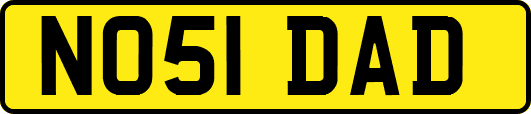 NO51 DAD